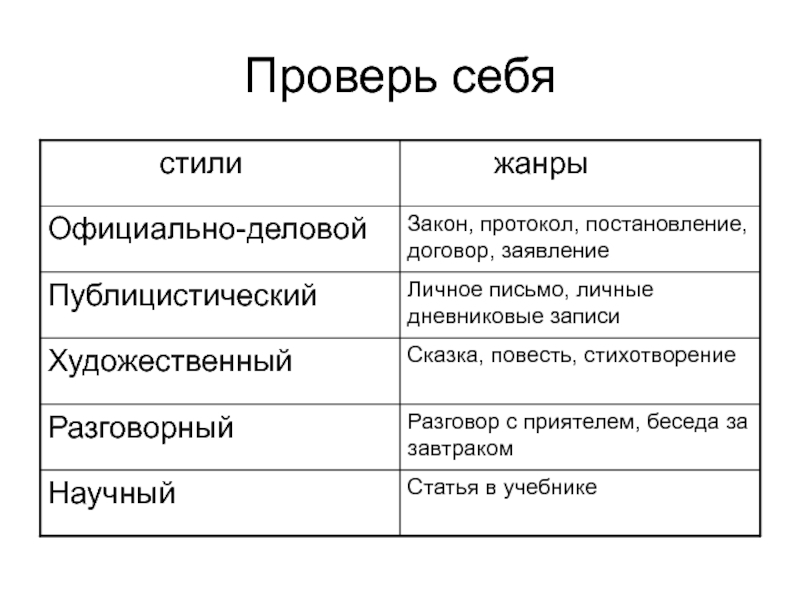 Проверь себя

| стили | жанры |
|---|---|
| Официально-деловой | Закон, протокол, постановление, договор, заявление |
| Публицистический | Личное письмо, личные дневниковые записи |
| Художественный | Сказка, повесть, стихотворение |
| Разговорный | Разговор с приятелем, беседа за завтраком |
| Научный | Статья в учебнике |